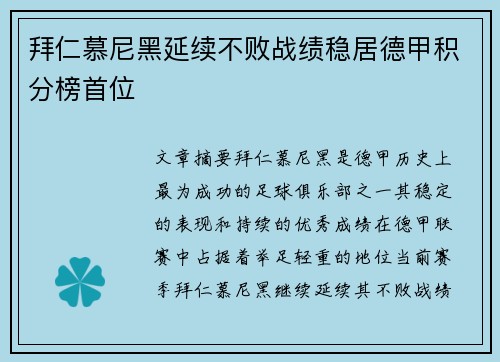 拜仁慕尼黑延续不败战绩稳居德甲积分榜首位

文章摘要拜仁慕尼黑是德甲历史上最为成功的足球俱乐部之一其稳定的表现和持续的优秀成绩在德甲联赛中占据着举足轻重的地位当前赛季拜仁慕尼黑继续延续其不败战绩